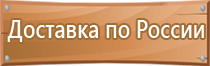 Доставка по России